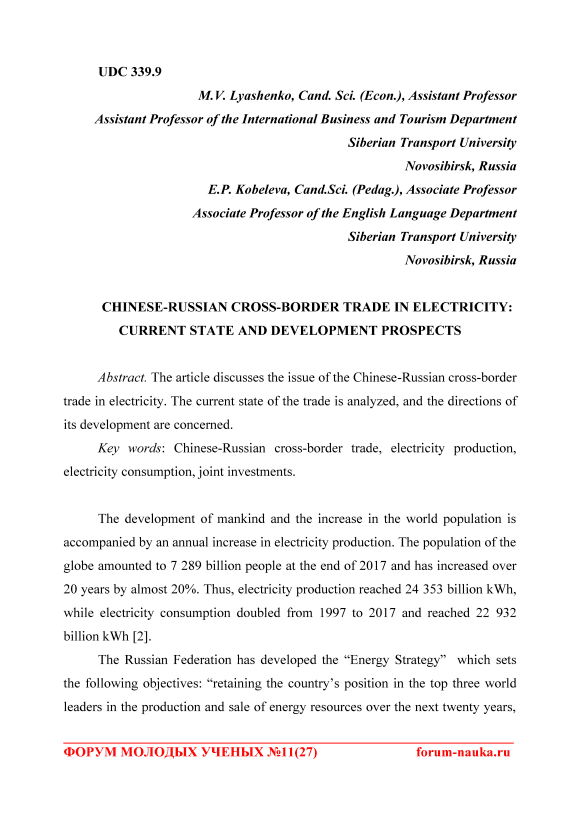 UDC 339.9

M.V. Lyashenko, Cand. Sci. (Econ.), Assistant Professor
Assistant Professor of the International Business and Tourism Department
Siberian Transport University
Novosibirsk, Russia
E.P. Kobeleva, Cand.Sci. (Pedag.), Associate Professor
Associate Professor of the English Language Department
Siberian Transport University
Novosibirsk, Russia

CHINESE-RUSSIAN CROSS-BORDER TRADE IN ELECTRICITY: CURRENT STATE AND DEVELOPMENT PROSPECTS

Abstract. The article discusses the issue of the Chinese-Russian cross-border trade in electricity. The current state of the trade is analyzed, and the directions of its development are concerned.

Key words: Chinese-Russian cross-border trade, electricity production, electricity consumption, joint investments.

The development of mankind and the increase in the world population is accompanied by an annual increase in electricity production. The population of the globe amounted to 7 289 billion people at the end of 2017 and has increased over 20 years by almost 20%. Thus, electricity production reached 24 353 billion kWh, while electricity consumption doubled from 1997 to 2017 and reached 22 932 billion kWh [2].

The Russian Federation has developed the “Energy Strategy” which sets the following objectives: “retaining the country’s position in the top three world leaders in the production and sale of energy resources over the next twenty years,

ФОРУМ МОЛОДЫХ УЧЕНЫХ №11(27) forum-nauka.ru